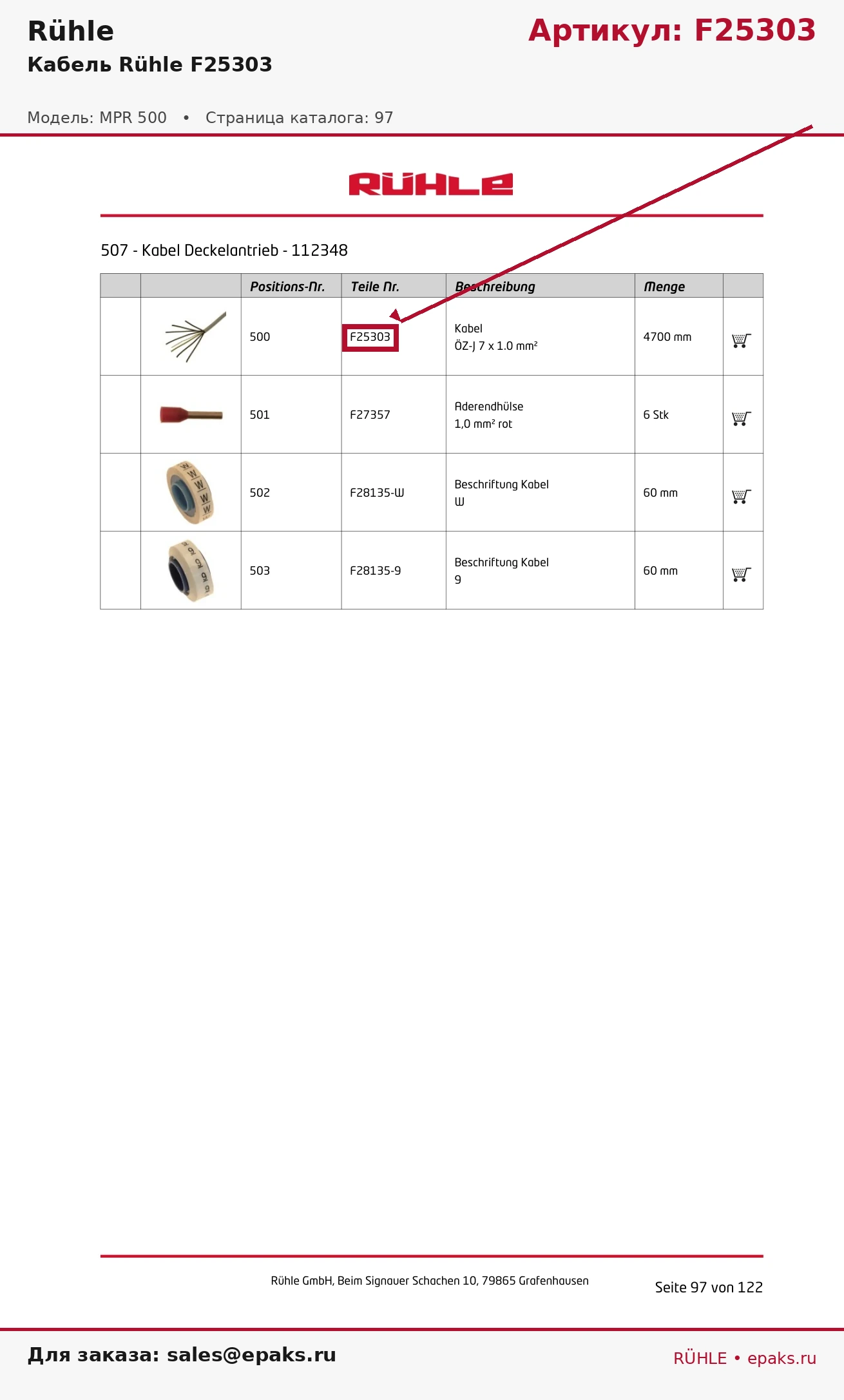 Rühle

Артикул: F25303

Кабель Rühle F25303

Модель: MPR 500 • Страница каталога: 97

RÜHLE

507 - Kabel Deckelantrieb - 112348

| | | Positions-Nr. | Teile Nr. | Beschreibung | Menge | |
|---|---|---|---|---|---|---|
| | | 500 | F25303 | Kabel ÖZ-J 7 x 1.0 mm² | 4700 mm | |
| | | 501 | F27357 | Aderendhülse 1,0 mm² rot | 6 Stk | |
| | | 502 | F28135-W | Beschriftung Kabel W | 60 mm | |
| | | 503 | F28135-9 | Beschriftung Kabel 9 | 60 mm | |

Rühle GmbH, Beim Signauer Schachen 10, 79865 Grafenhausen

Seite 97 von 122

Для заказа: sales@epaks.ru

RÜHLE • epaks.ru